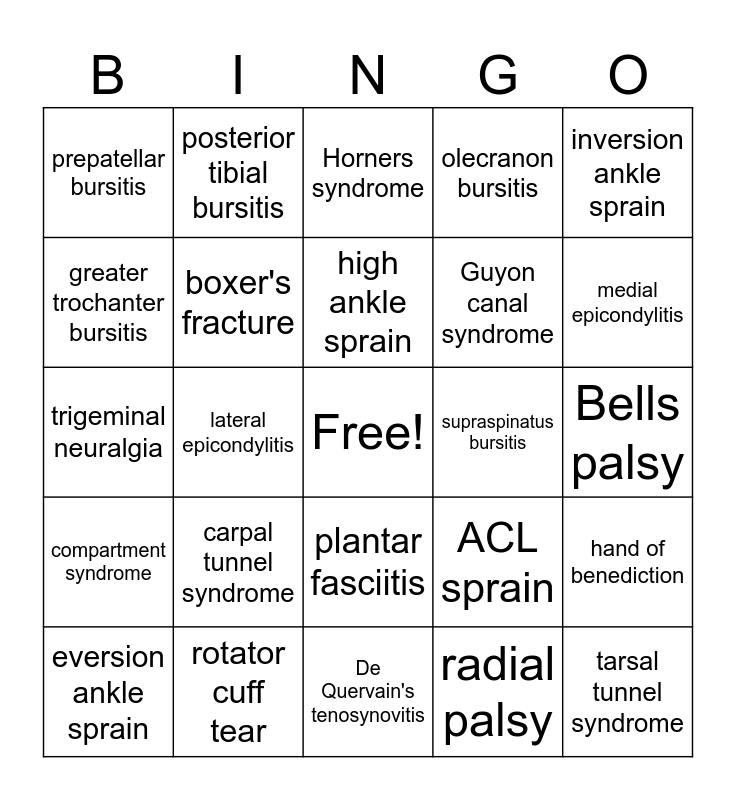 | B | I | N | G | O |
|---|---|---|---|---|
| prepatellar bursitis | posterior tibial bursitis | Horners syndrome | olecranon bursitis | inversion ankle sprain |
| greater trochanter bursitis | boxer's fracture | high ankle sprain | Guyon canal syndrome | medial epicondylitis |
| trigeminal neuralgia | lateral epicondylitis | Free! | supraspinatus bursitis | Bells palsy |
| compartment syndrome | carpal tunnel syndrome | plantar fasciitis | ACL sprain | hand of benediction |
| eversion ankle sprain | rotator cuff tear | De Quervain's tenosynovitis | radial palsy | tarsal tunnel syndrome |